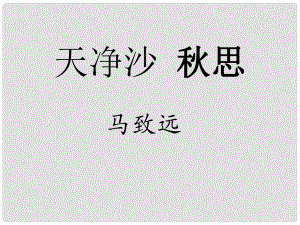 天净沙 秋思

马致远